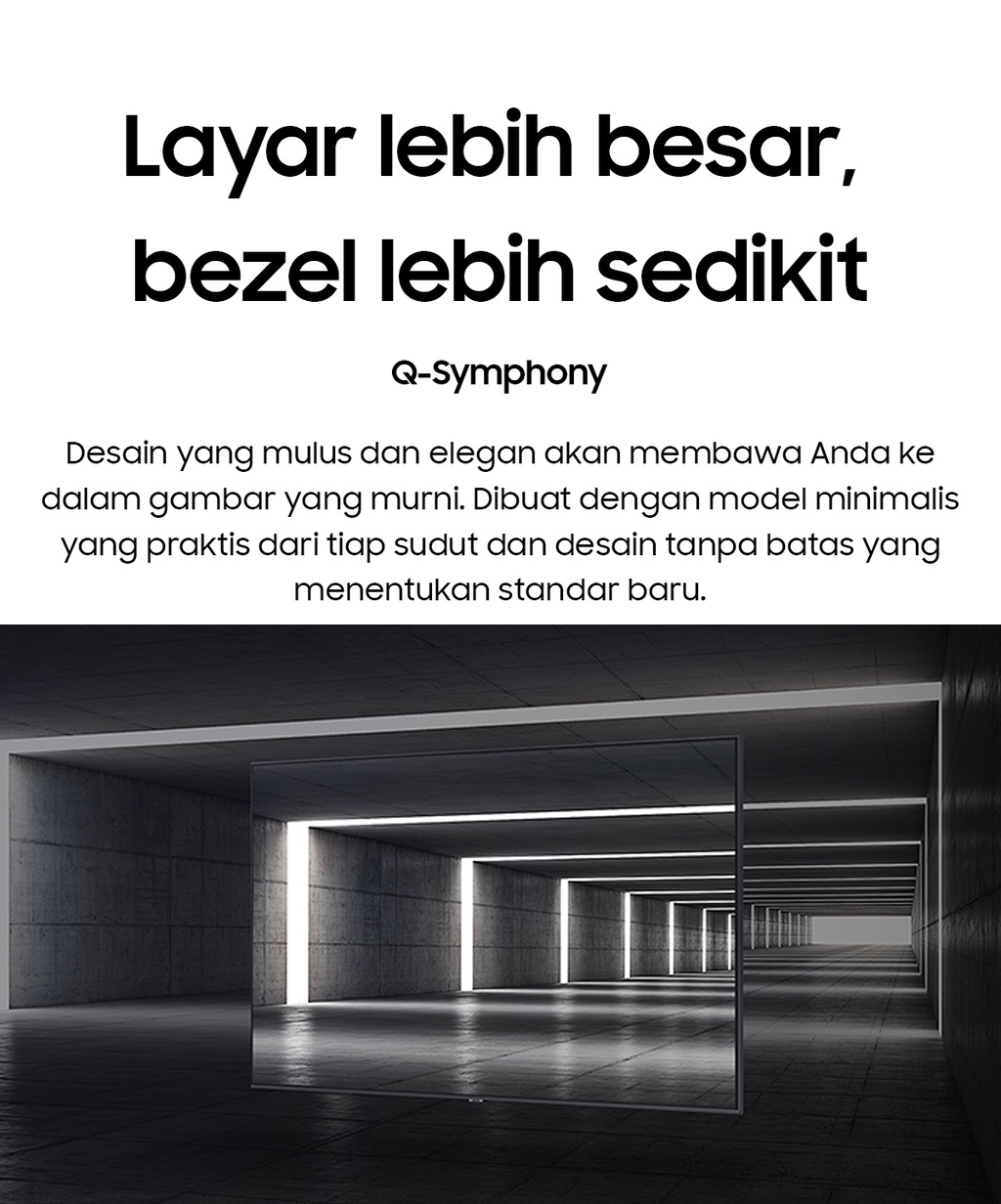 Layar lebih besar,
bezel lebih sedikit

Q-Symphony

Desain yang mulus dan elegan akan membawa Anda ke dalam gambar yang murni. Dibuat dengan model minimalis yang praktis dari tiap sudut dan desain tanpa batas yang menentukan standar baru.